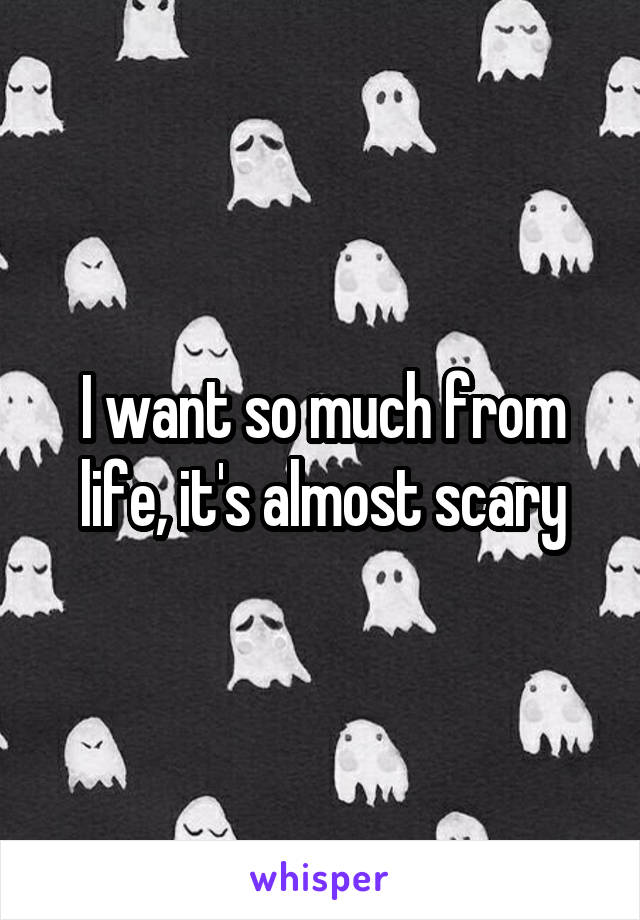 I want so much from life, it's almost scary

whisper